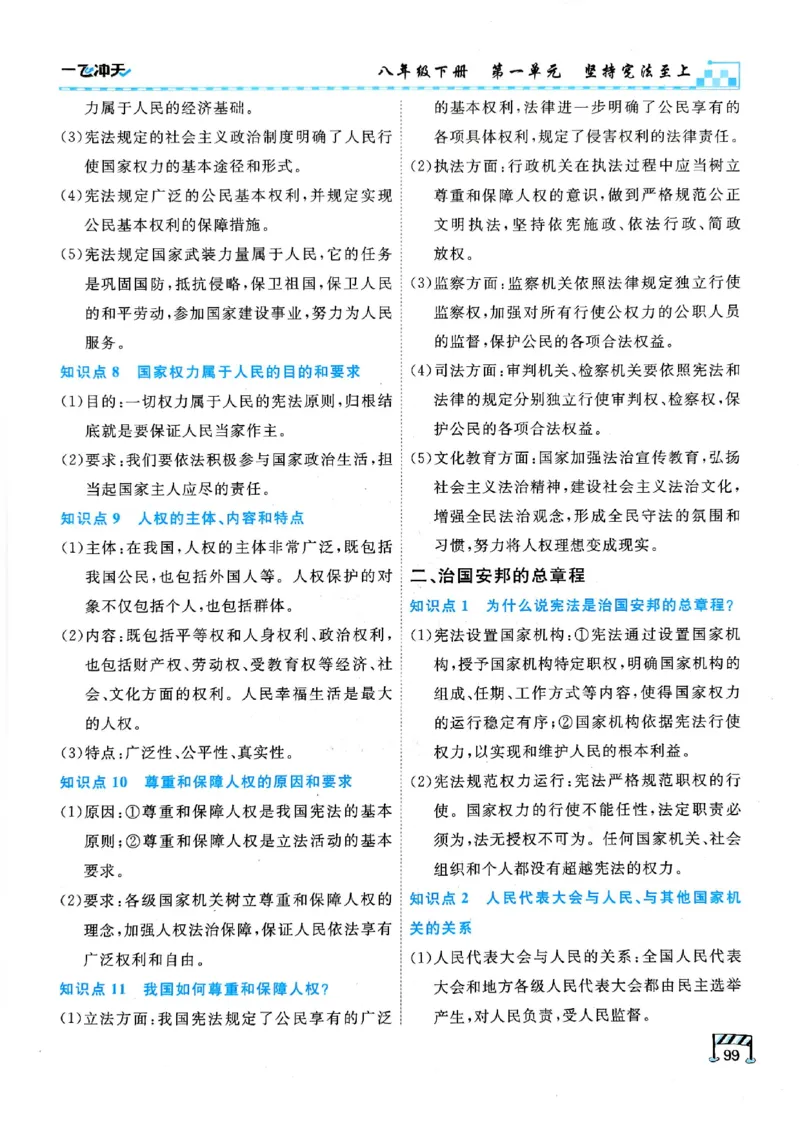 一飞冲天

八年级下册 第一单元 坚持宪法至上

力属于人民的经济基础。

(3)宪法规定的社会主义政治制度明确了人民行使国家权力的基本途径和形式。

(4)宪法规定广泛的公民基本权利,并规定实现公民基本权利的保障措施。

(5)宪法规定国家武装力量属于人民,它的任务是巩固国防,抵抗侵略,保卫祖国,保卫人民的和平劳动,参加国家建设事业,努力为人民服务。

知识点8 国家权力属于人民的目的和要求

(1)目的:一切权力属于人民的宪法原则,归根结底就是要保证人民当家作主。

(2)要求:我们要依法积极参与国家政治生活,担当起国家主人应尽的责任。

知识点9 人权的主体、内容和特点

(1)主体:在我国,人权的主体非常广泛,既包括我国公民,也包括外国人等。人权保护的对象不仅包括个人,也包括群体。

(2)内容:既包括平等权和人身权利、政治权利,也包括财产权、劳动权、受教育权等经济、社会、文化方面的权利。人民幸福生活是最大的人权。

(3)特点:广泛性、公平性、真实性。

知识点10 尊重和保障人权的原因和要求

(1)原因:①尊重和保障人权是我国宪法的基本原则;②尊重和保障人权是立法活动的基本要求。

(2)要求:各级国家机关树立尊重和保障人权的理念,加强人权法治保障,保证人民依法享有广泛权利和自由。

知识点11 我国如何尊重和保障人权?

(1)立法方面:我国宪法规定了公民享有的广泛的基本权利,法律进一步明确了公民享有的各项具体权利,规定了侵害权利的法律责任。

(2)执法方面:行政机关在执法过程中应当树立尊重和保障人权的意识,做到严格规范公正文明执法,坚持依宪施政、依法行政、简政放权。

(3)监察方面:监察机关依照法律规定独立行使监察权,加强对所有行使公权力的公职人员的监督,保护公民的各项合法权益。

(4)司法方面:审判机关、检察机关要依照宪法和法律的规定分别独立行使审判权、检察权,保护公民的各项合法权益。

(5)文化教育方面:国家加强法治宣传教育,弘扬社会主义法治精神,建设社会主义法治文化,增强全民法治观念,形成全民守法的氛围和习惯,努力将人权理想变成现实。

二、治国安邦的总章程

知识点1 为什么说宪法是治国安邦的总章程?

(1)宪法设置国家机构:①宪法通过设置国家机构,授予国家机构特定职权,明确国家机构的组成、任期、工作方式等内容,使得国家权力的运行稳定有序;②国家机构依据宪法行使权力,以实现和维护人民的根本利益。

(2)宪法规范权力运行:宪法严格规范职权的行使。国家权力的行使不能任性,法定职责必须为,法无授权不可为。任何国家机关、社会组织和个人都没有超越宪法的权力。

知识点2 人民代表大会与人民、与其他国家机关的关系

(1)人民代表大会与人民的关系:全国人民代表大会和地方各级人民代表大会都由民主选举产生,对人民负责,受人民监督。

99